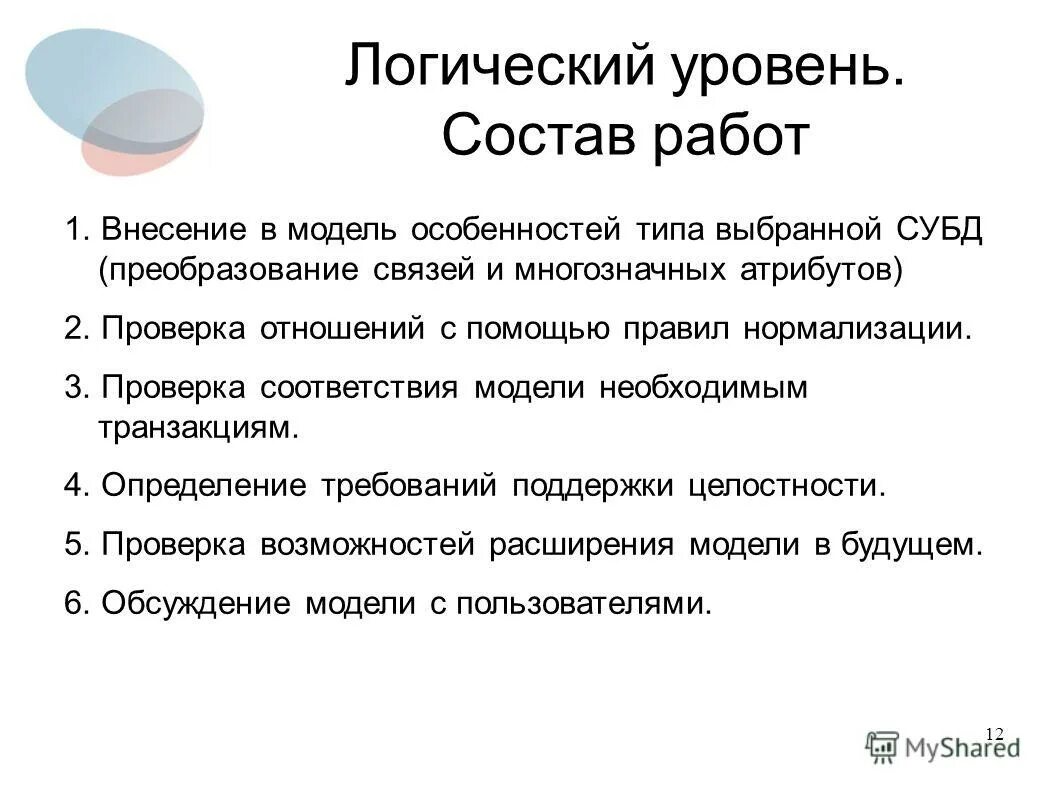 Логический уровень.
Состав работ

1. Внесение в модель особенностей типа выбранной СУБД (преобразование связей и многозначных атрибутов)

2. Проверка отношений с помощью правил нормализации.

3. Проверка соответствия модели необходимым транзакциям.

4. Определение требований поддержки целостности.

5. Проверка возможностей расширения модели в будущем.

6. Обсуждение модели с пользователями.

12

MyShared